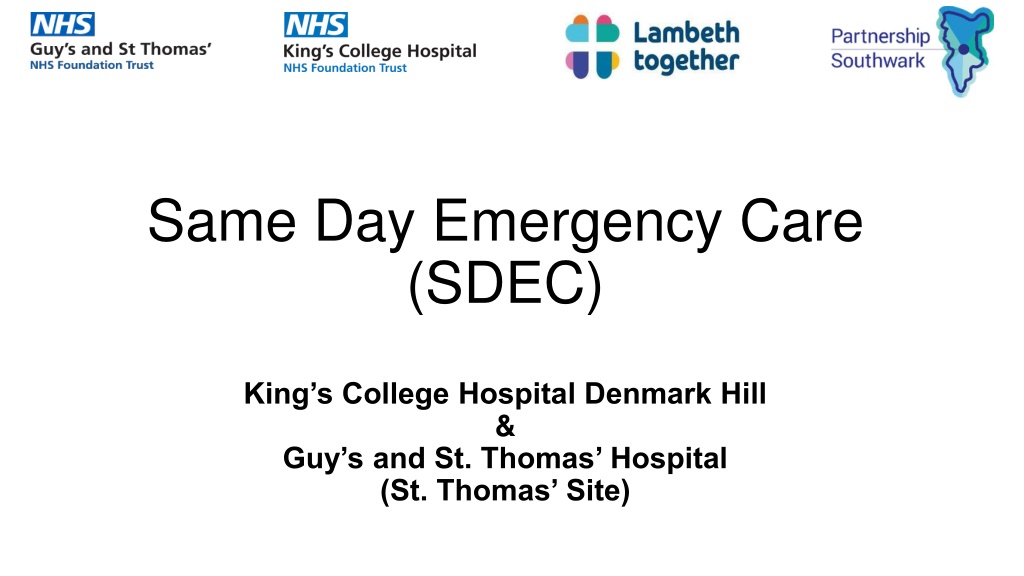 NHS
Guy's and St Thomas'
NHS Foundation Trust

NHS
King's College Hospital
NHS Foundation Trust

Lambeth together

Partnership Southwark

Same Day Emergency Care (SDEC)

King's College Hospital Denmark Hill
&
Guy's and St. Thomas' Hospital
(St. Thomas' Site)